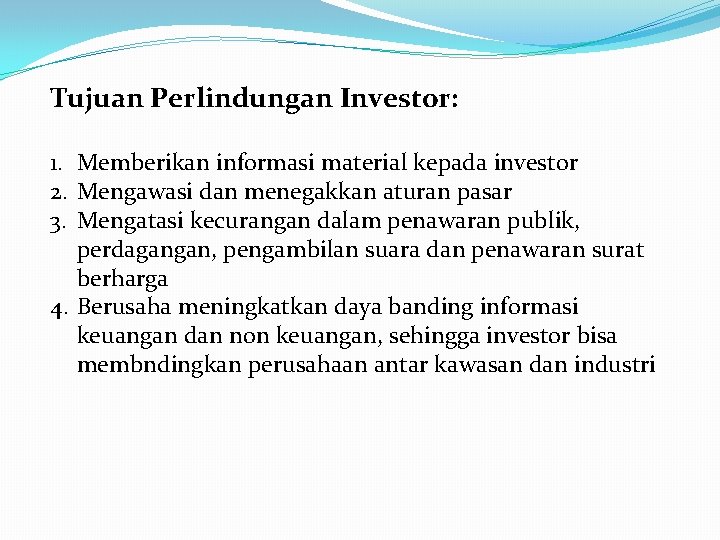 Tujuan Perlindungan Investor:

1. Memberikan informasi material kepada investor
2. Mengawasi dan menegakkan aturan pasar
3. Mengatasi kecurangan dalam penawaran publik, perdagangan, pengambilan suara dan penawaran surat berharga
4. Berusaha meningkatkan daya banding informasi keuangan dan non keuangan, sehingga investor bisa membndingkan perusahaan antar kawasan dan industri